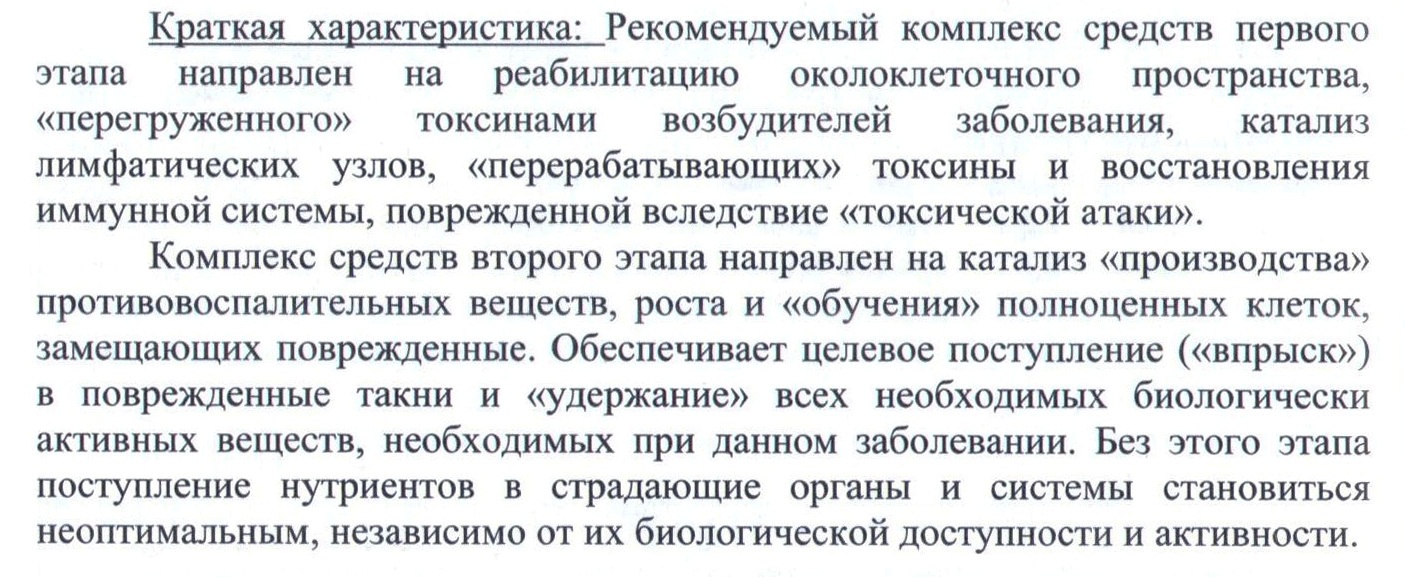 Краткая характеристика: Рекомендуемый комплекс средств первого этапа направлен на реабилитацию околоклеточного пространства, «перегруженного» токсинами возбудителей заболевания, катализ лимфатических узлов, «перерабатывающих» токсины и восстановления иммунной системы, поврежденной вследствие «токсической атаки».

Комплекс средств второго этапа направлен на катализ «производства» противовоспалительных веществ, роста и «обучения» полноценных клеток, замещающих поврежденные. Обеспечивает целевое поступление («впрыск») в поврежденные такни и «удержание» всех необходимых биологически активных веществ, необходимых при данном заболевании. Без этого этапа поступление нутриентов в страдающие органы и системы становиться неоптимальным, независимо от их биологической доступности и активности.